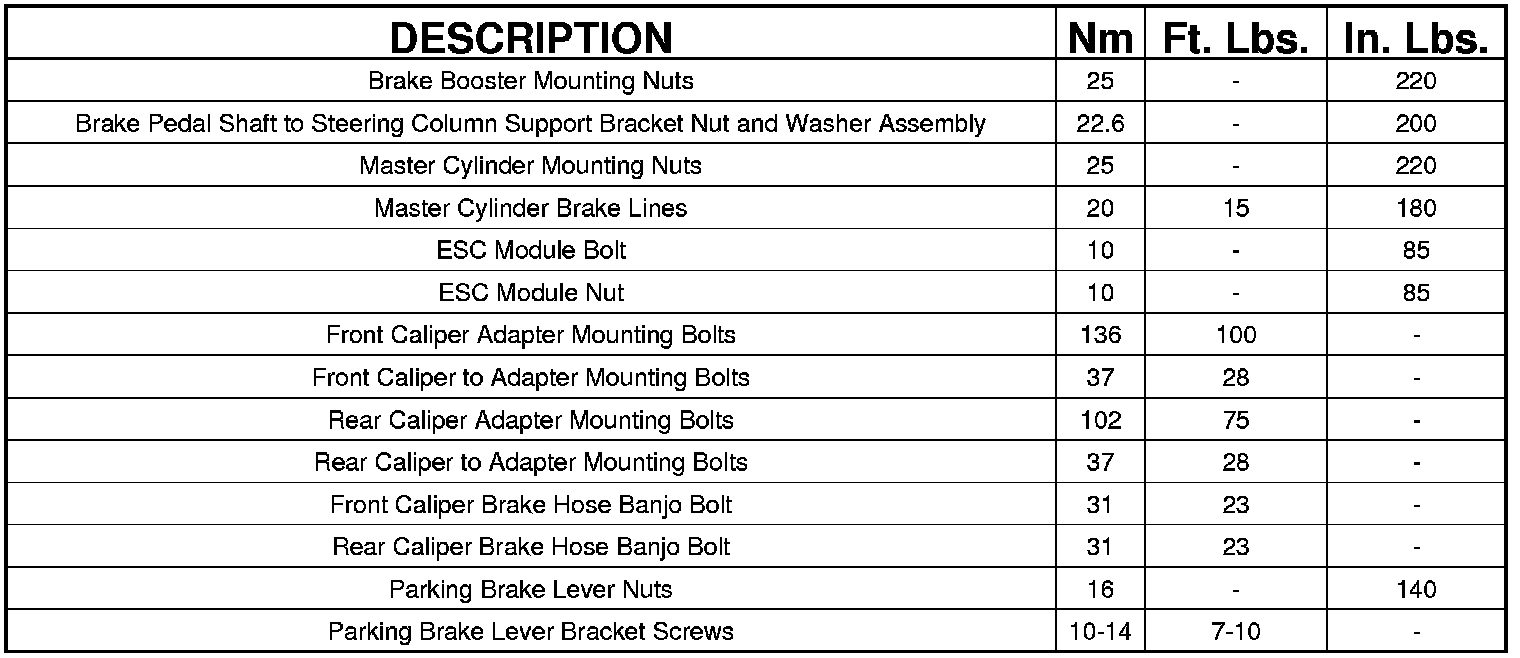 | DESCRIPTION | Nm | Ft. Lbs. | In. Lbs. |
|---|---|---|---|
| Brake Booster Mounting Nuts | 25 | - | 220 |
| Brake Pedal Shaft to Steering Column Support Bracket Nut and Washer Assembly | 22.6 | - | 200 |
| Master Cylinder Mounting Nuts | 25 | - | 220 |
| Master Cylinder Brake Lines | 20 | 15 | 180 |
| ESC Module Bolt | 10 | - | 85 |
| ESC Module Nut | 10 | - | 85 |
| Front Caliper Adapter Mounting Bolts | 136 | 100 | - |
| Front Caliper to Adapter Mounting Bolts | 37 | 28 | - |
| Rear Caliper Adapter Mounting Bolts | 102 | 75 | - |
| Rear Caliper to Adapter Mounting Bolts | 37 | 28 | - |
| Front Caliper Brake Hose Banjo Bolt | 31 | 23 | - |
| Rear Caliper Brake Hose Banjo Bolt | 31 | 23 | - |
| Parking Brake Lever Nuts | 16 | - | 140 |
| Parking Brake Lever Bracket Screws | 10-14 | 7-10 | - |